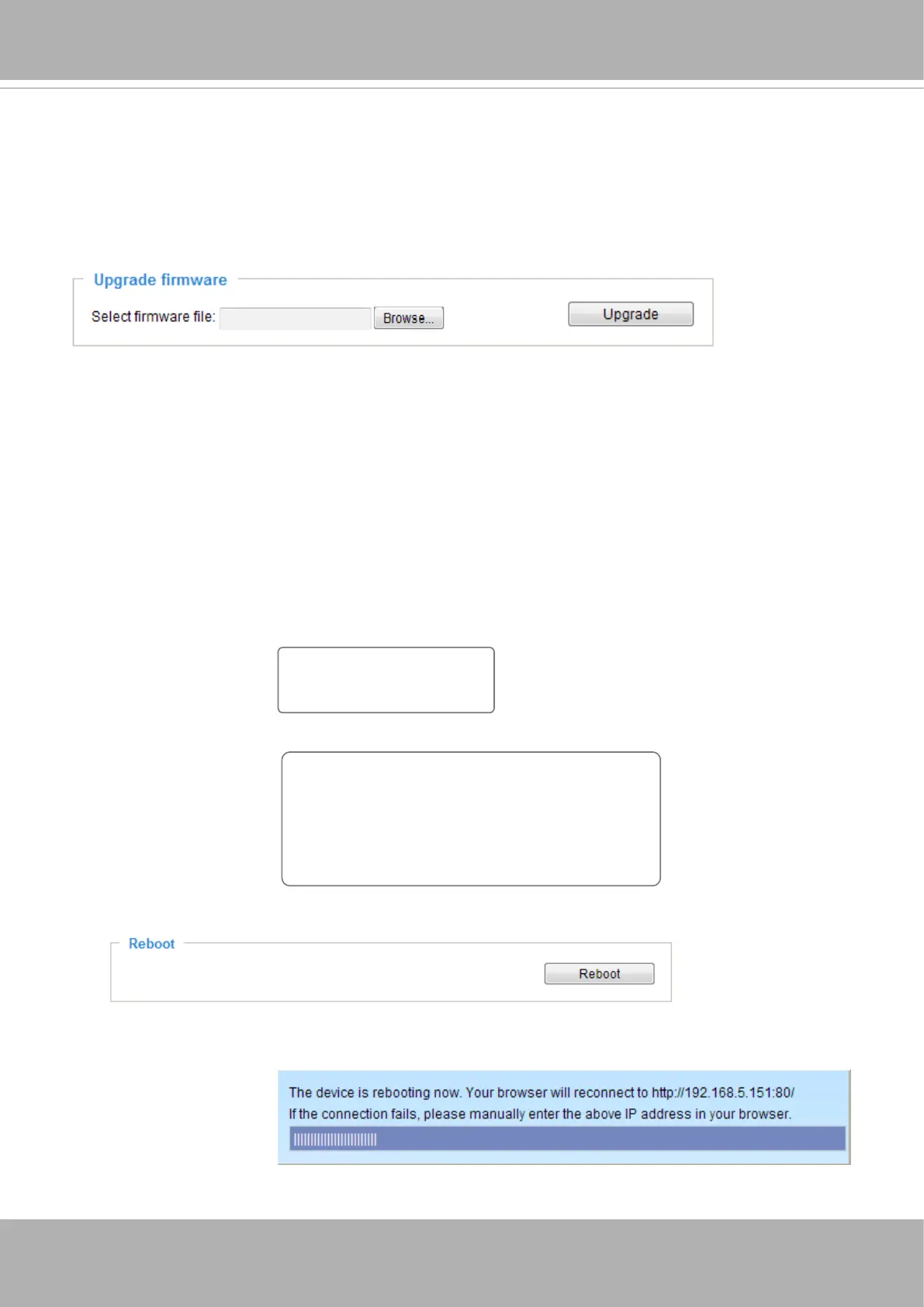 Upgrade firmware

Select firmware file: Browse... Upgrade

Reboot

Reboot

The device is rebooting now. Your browser will reconnect to http://192.168.5.151:80/
If the connection fails, please manually enter the above IP address in your browser.